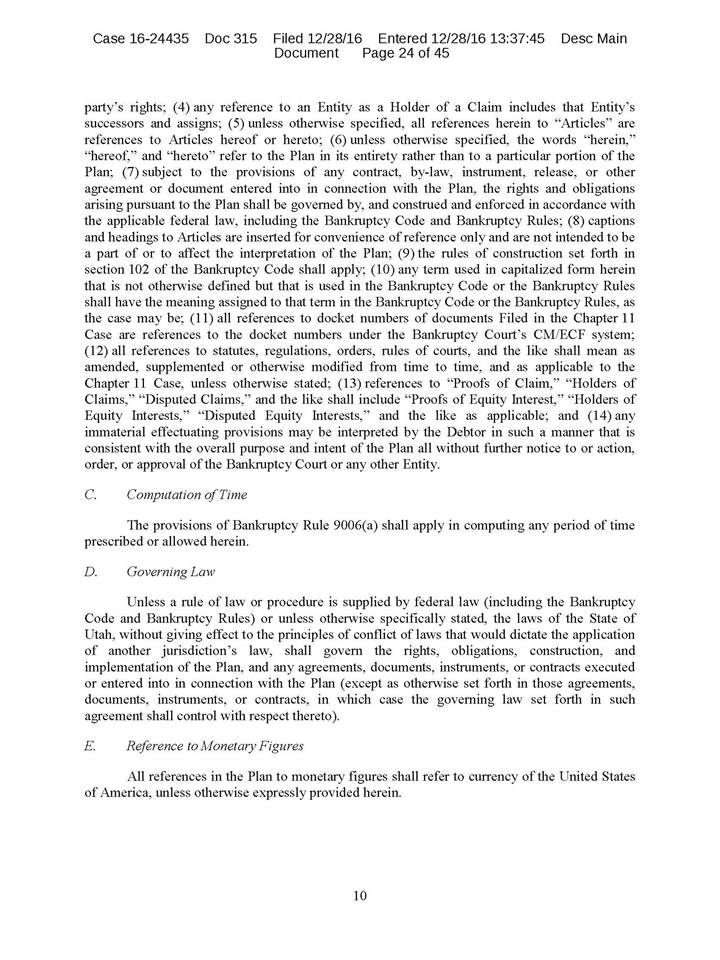 Case 16-24435 Doc 315 Filed 12/28/16 Entered 12/28/16 13:37:45 Desc Main Document Page 24 of 45

party's rights; (4) any reference to an Entity as a Holder of a Claim includes that Entity's successors and assigns; (5) unless otherwise specified, all references herein to "Articles" are references to Articles hereof or hereto; (6) unless otherwise specified, the words "herein," "hereof," and "hereto" refer to the Plan in its entirety rather than to a particular portion of the Plan; (7) subject to the provisions of any contract, by-law, instrument, release, or other agreement or document entered into in connection with the Plan, the rights and obligations arising pursuant to the Plan shall be governed by, and construed and enforced in accordance with the applicable federal law, including the Bankruptcy Code and Bankruptcy Rules; (8) captions and headings to Articles are inserted for convenience of reference only and are not intended to be a part of or to affect the interpretation of the Plan; (9) the rules of construction set forth in section 102 of the Bankruptcy Code shall apply; (10) any term used in capitalized form herein that is not otherwise defined but that is used in the Bankruptcy Code or the Bankruptcy Rules shall have the meaning assigned to that term in the Bankruptcy Code or the Bankruptcy Rules, as the case may be; (11) all references to docket numbers of documents Filed in the Chapter 11 Case are references to the docket numbers under the Bankruptcy Court's CM/ECF system; (12) all references to statutes, regulations, orders, rules of courts, and the like shall mean as amended, supplemented or otherwise modified from time to time, and as applicable to the Chapter 11 Case, unless otherwise stated; (13) references to "Proofs of Claim," "Holders of Claims," "Disputed Claims," and the like shall include "Proofs of Equity Interest," "Holders of Equity Interests," "Disputed Equity Interests," and the like as applicable; and (14) any immaterial effectuating provisions may be interpreted by the Debtor in such a manner that is consistent with the overall purpose and intent of the Plan all without further notice to or action, order, or approval of the Bankruptcy Court or any other Entity.

C. Computation of Time

The provisions of Bankruptcy Rule 9006(a) shall apply in computing any period of time prescribed or allowed herein.

D. Governing Law

Unless a rule of law or procedure is supplied by federal law (including the Bankruptcy Code and Bankruptcy Rules) or unless otherwise specifically stated, the laws of the State of Utah, without giving effect to the principles of conflict of laws that would dictate the application of another jurisdiction's law, shall govern the rights, obligations, construction, and implementation of the Plan, and any agreements, documents, instruments, or contracts executed or entered into in connection with the Plan (except as otherwise set forth in those agreements, documents, instruments, or contracts, in which case the governing law set forth in such agreement shall control with respect thereto).

E. Reference to Monetary Figures

All references in the Plan to monetary figures shall refer to currency of the United States of America, unless otherwise expressly provided herein.

10